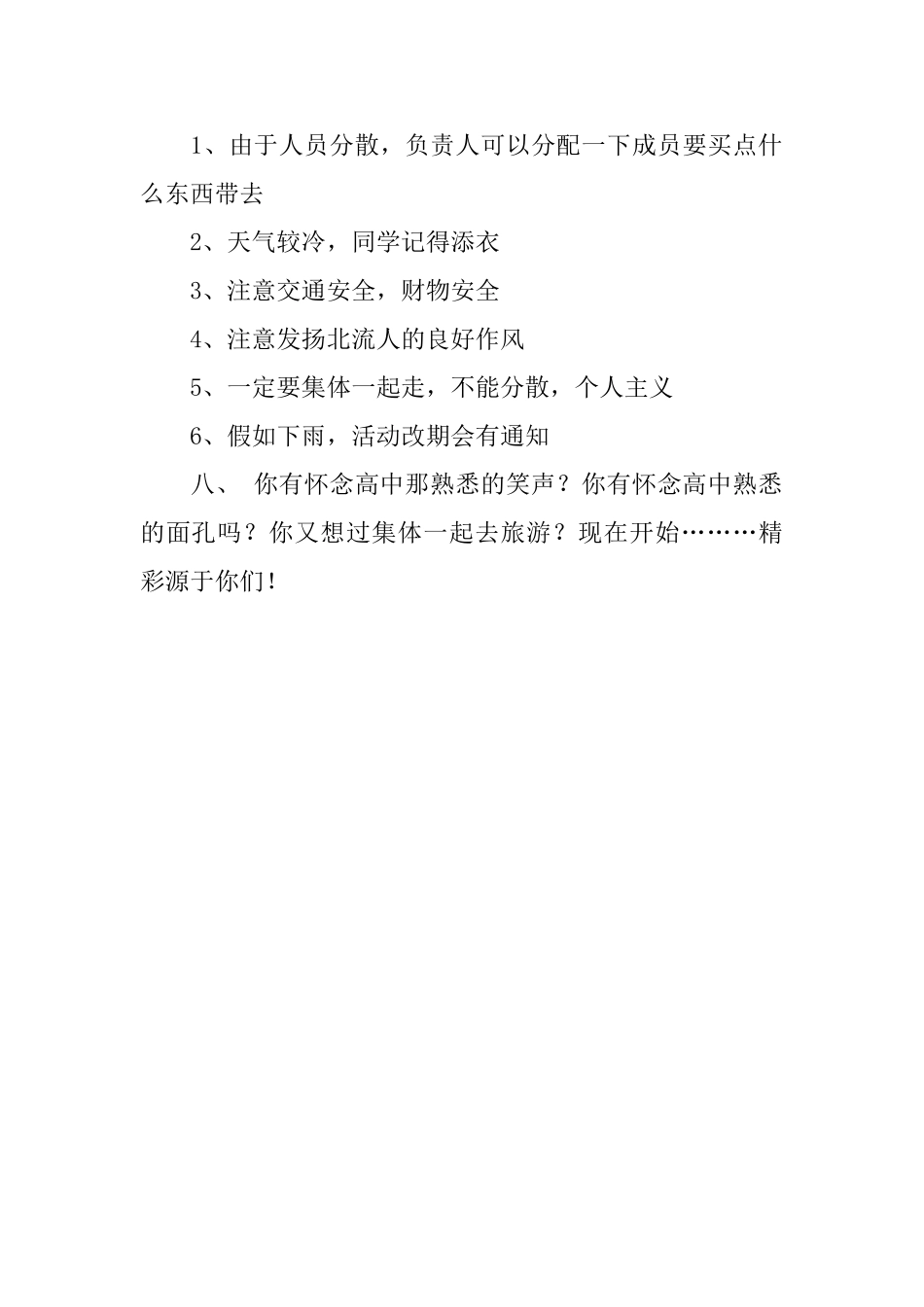 1、由于人员分散，负责人可以分配一下成员要买点什么东西带去

2、天气较冷，同学记得添衣

3、注意交通安全，财物安全

4、注意发扬北流人的良好作风

5、一定要集体一起走，不能分散，个人主义

6、假如下雨，活动改期会有通知

八、 你有怀念高中那熟悉的笑声？你有怀念高中熟悉的面孔吗？你又想过集体一起去旅游？现在开始………精彩源于你们！